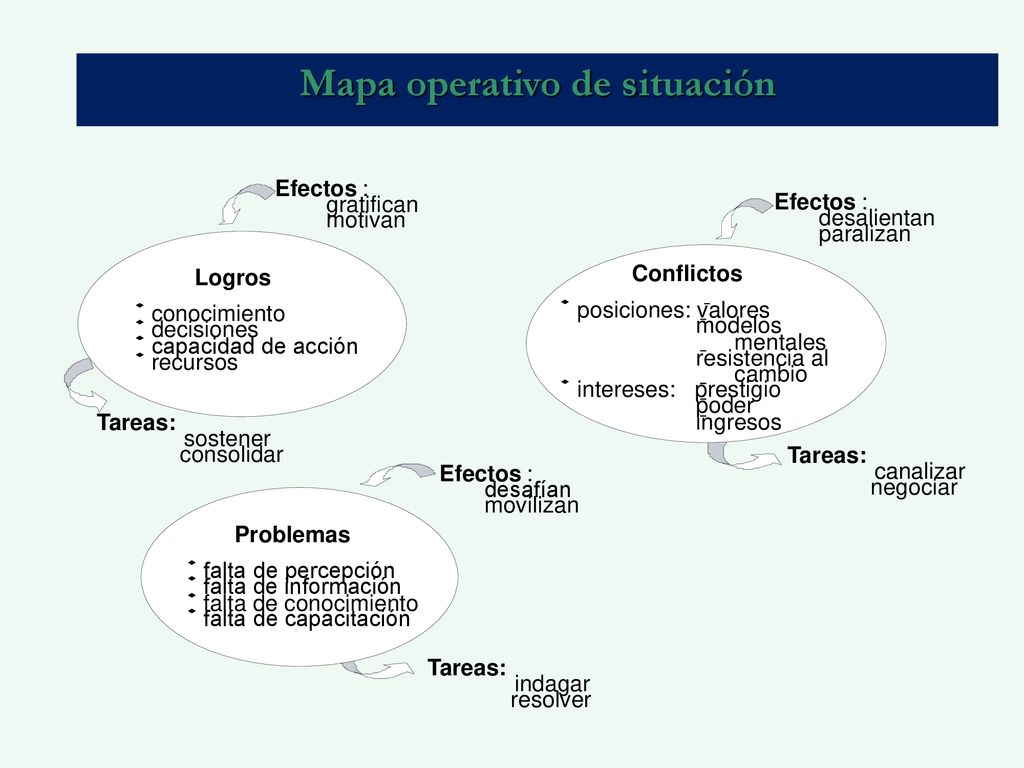 Mapa operativo de situación

Efectos :
gratifican
motivan

Logros

conocimiento
decisiones
capacidad de acción
recursos

Tareas:
sostener
consolidar

Efectos :
desalientan
paralizan

Conflictos

posiciones: valores
modelos
mentales
resistencia al
cambio
intereses: prestigio
poder
ingresos

Tareas:
canalizar
negociar

Efectos :
desafían
movilizan

Problemas

falta de percepción
falta de información
falta de conocimiento
falta de capacitación

Tareas:
indagar
resolver